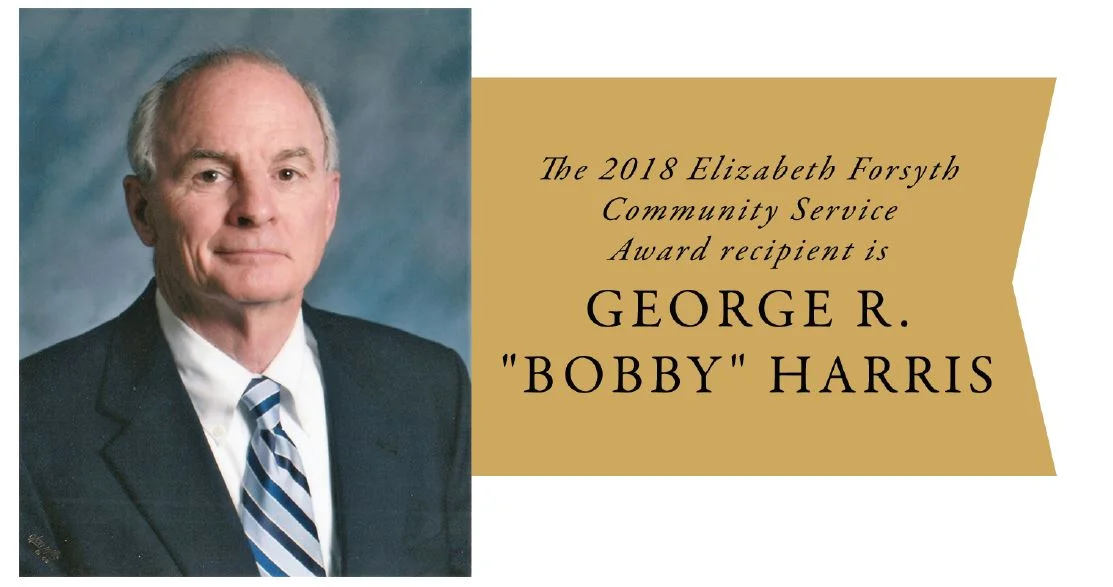 The 2018 Elizabeth Forsyth Community Service Award recipient is

GEORGE R.
"BOBBY" HARRIS